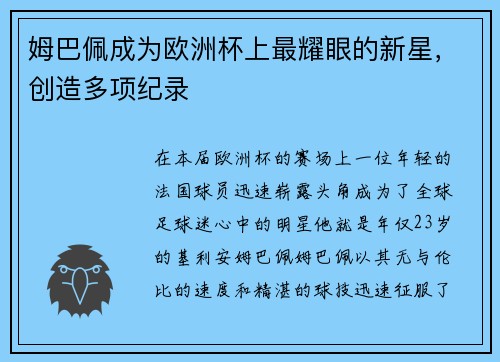 姆巴佩成为欧洲杯上最耀眼的新星，创造多项纪录

在本届欧洲杯的赛场上一位年轻的法国球员迅速崭露头角成为了全球足球迷心中的明星他就是年仅23岁的基利安姆巴佩姆巴佩以其无与伦比的速度和精湛的球技迅速征服了